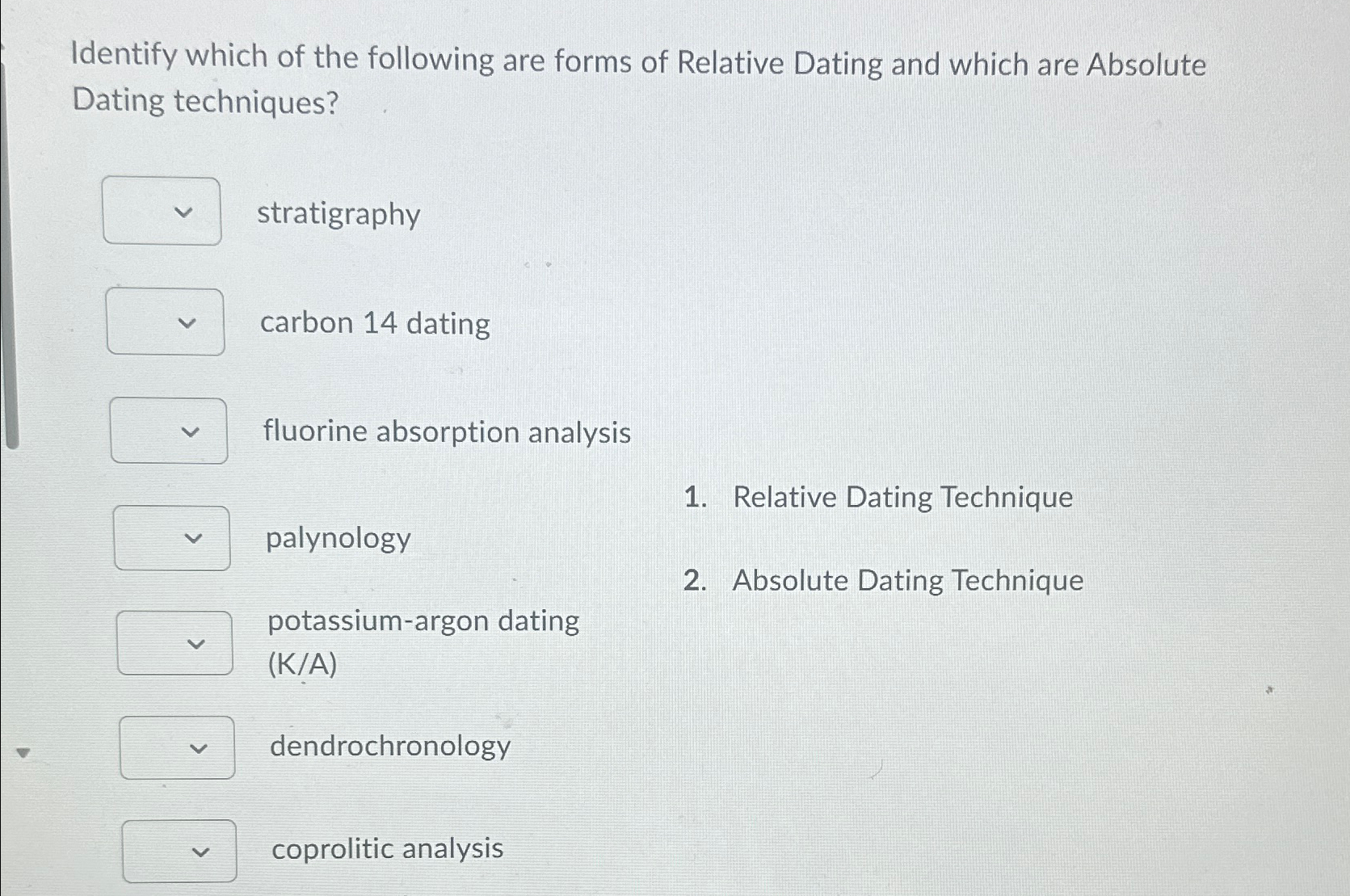 Identify which of the following are forms of Relative Dating and which are Absolute Dating techniques?

stratigraphy

carbon 14 dating

fluorine absorption analysis

palynology

potassium-argon dating (K/A)

dendrochronology

coprolitic analysis

1. Relative Dating Technique

2. Absolute Dating Technique